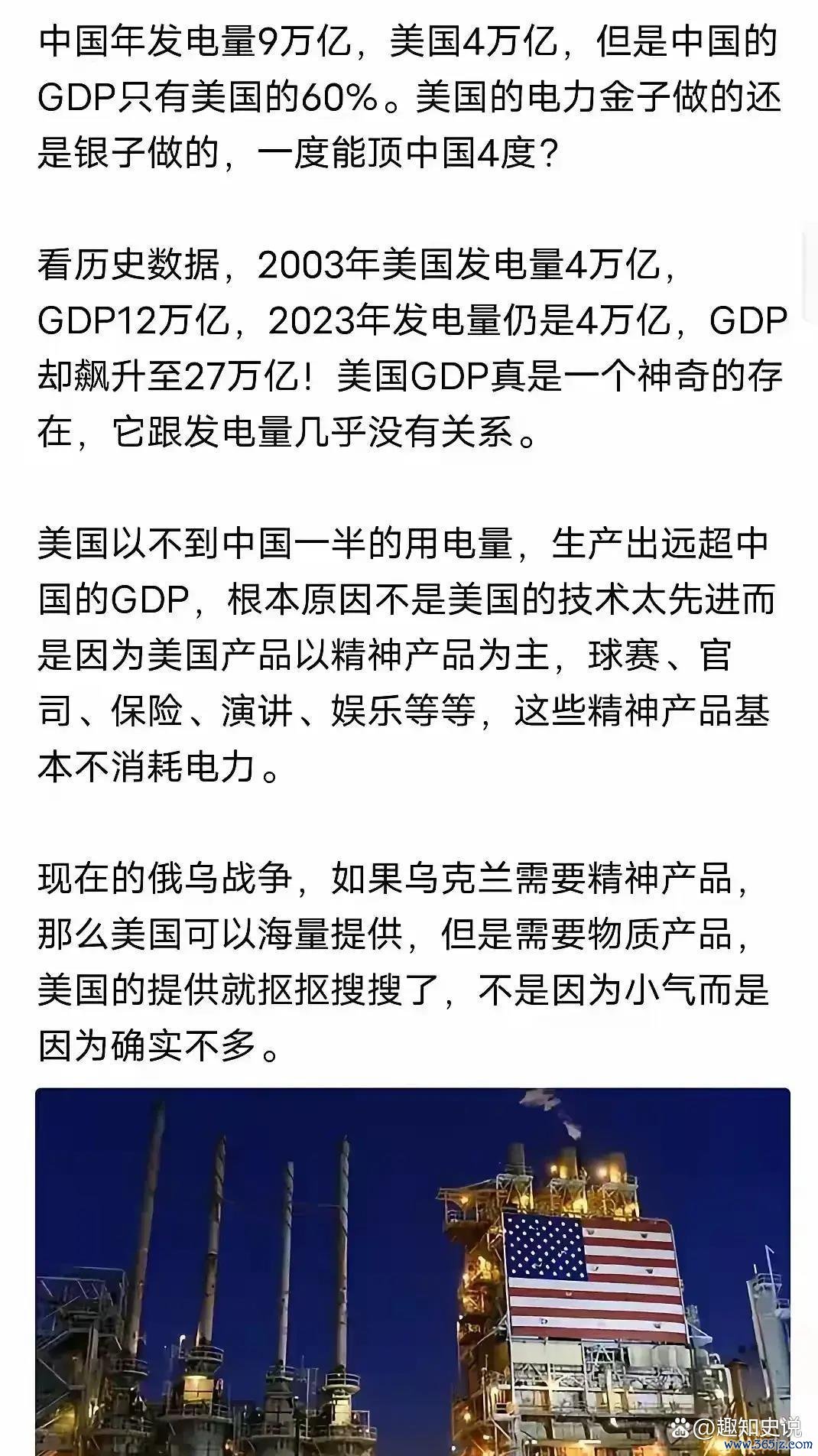 中国年发电量9万亿，美国4万亿，但是中国的GDP只有美国的60%。美国的电力金子做的还是银子做的，一度能顶中国4度？

看历史数据，2003年美国发电量4万亿，GDP12万亿，2023年发电量仍是4万亿，GDP却飙升至27万亿！美国GDP真是一个神奇的存在，它跟发电量几乎没有关系。

美国以不到中国一半的用电量，生产出远超中国的GDP，根本原因不是美国的技术太先进而是因为美国产品以精神产品为主，球赛、官司、保险、演讲、娱乐等等，这些精神产品基本不消耗电力。

现在的俄乌战争，如果乌克兰需要精神产品，那么美国可以海量提供，但是需要物质产品，美国的提供就抠抠搜搜了，不是因为小气而是因为确实不多。

@趣知史说
www.365jz.com